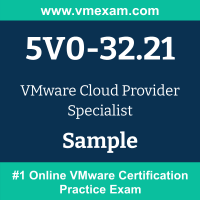 www.vmexam.com

5V0-32.21

VMware Cloud Provider Specialist

Sample

#1 Online VMware Certification Practice Exam